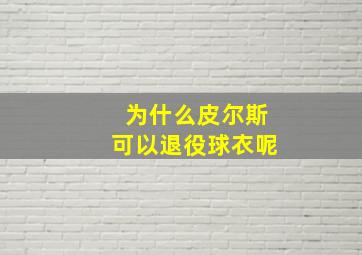 为什么皮尔斯
可以退役球衣呢